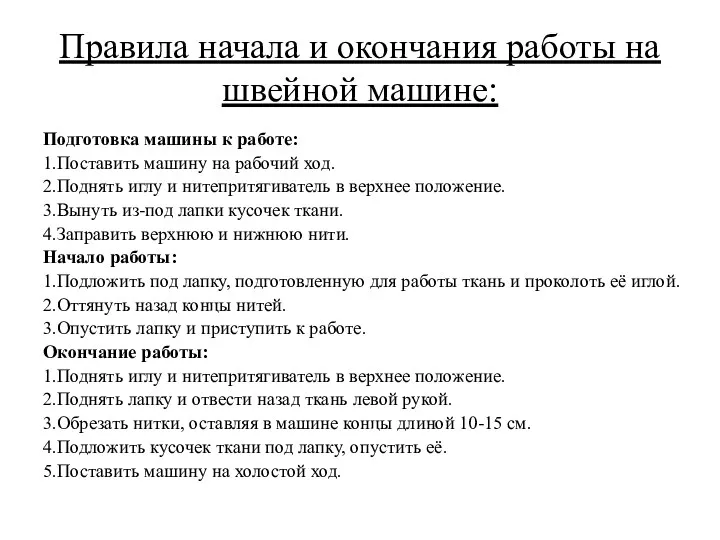 Правила начала и окончания работы на швейной машине:

Подготовка машины к работе:
1.Поставить машину на рабочий ход.
2.Поднять иглу и нитепритягиватель в верхнее положение.
3.Вынуть из-под лапки кусочек ткани.
4.Заправить верхнюю и нижнюю нити.
Начало работы:
1.Подложить под лапку, подготовленную для работы ткань и проколоть её иглой.
2.Оттянуть назад концы нитей.
3.Опустить лапку и приступить к работе.
Окончание работы:
1.Поднять иглу и нитепритягиватель в верхнее положение.
2.Поднять лапку и отвести назад ткань левой рукой.
3.Обрезать нитки, оставляя в машине концы длиной 10-15 см.
4.Подложить кусочек ткани под лапку, опустить её.
5.Поставить машину на холостой ход.